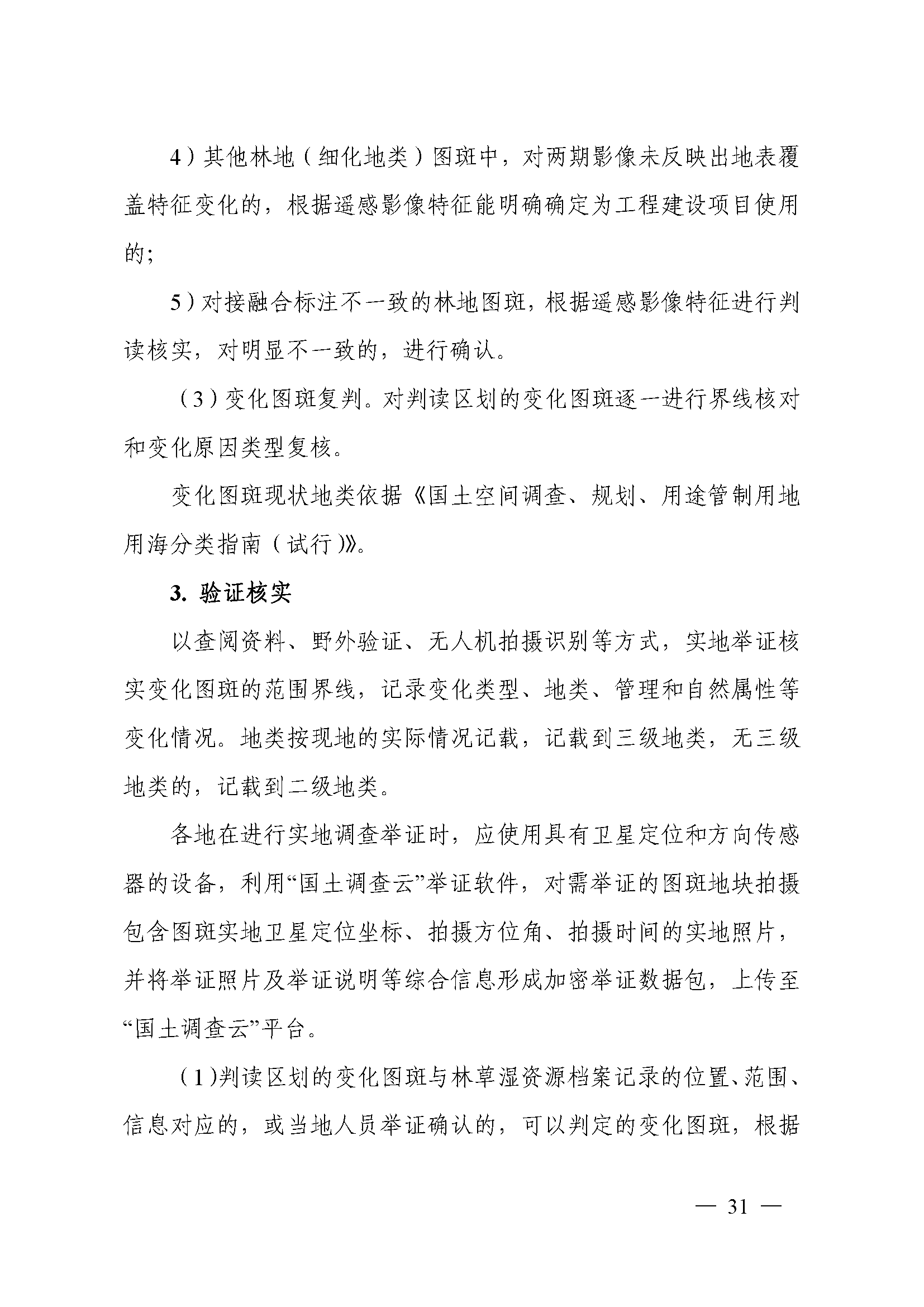 4）其他林地（细化地类）图斑中，对两期影像未反映出地表覆盖特征变化的，根据遥感影像特征能明确确定为工程建设项目使用的;

5）对接融合标注不一致的林地图斑，根据遥感影像特征进行判读核实，对明显不一致的，进行确认。

（3）变化图斑复判。对判读区划的变化图斑逐一进行界线核对和变化原因类型复核。

变化图斑现状地类依据《国土空间调查、规划、用途管制用地用海分类指南（试行）》。

3. 验证核实

以查阅资料、野外验证、无人机拍摄识别等方式，实地举证核实变化图斑的范围界线，记录变化类型、地类、管理和自然属性等变化情况。地类按现地的实际情况记载，记载到三级地类，无三级地类的，记载到二级地类。

各地在进行实地调查举证时，应使用具有卫星定位和方向传感器的设备，利用“国土调查云”举证软件，对需举证的图斑地块拍摄包含图斑实地卫星定位坐标、拍摄方位角、拍摄时间的实地照片，并将举证照片及举证说明等综合信息形成加密举证数据包，上传至“国土调查云”平台。

（1)判读区划的变化图斑与林草湿资源档案记录的位置、范围、信息对应的，或当地人员举证确认的，可以判定的变化图斑，根据

— 31 —